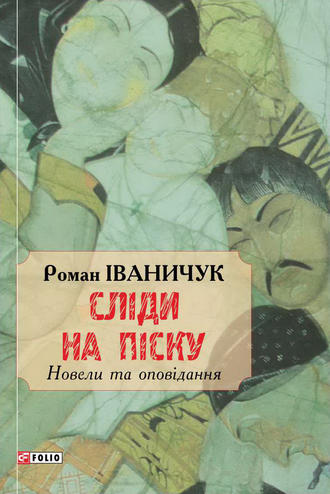 Роман ІВАНИЧУК

СЛІДИ НА ПІСКУ

Новели та оповідання

FOLIO